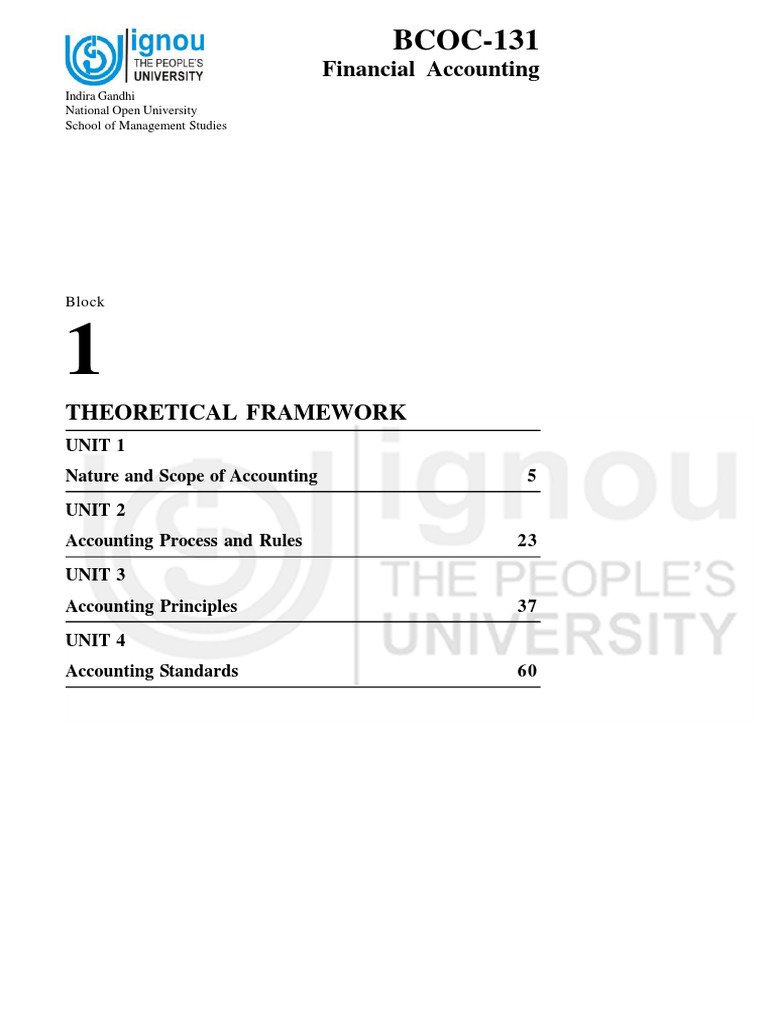 ignou
THE PEOPLE'S
UNIVERSITY

Indira Gandhi
National Open University
School of Management Studies

BCOC-131
Financial Accounting

Block

1

THEORETICAL FRAMEWORK

UNIT 1
Nature and Scope of Accounting 5

UNIT 2
Accounting Process and Rules 23

UNIT 3
Accounting Principles 37

UNIT 4
Accounting Standards 60

ignou
THE PEOPLE'S
UNIVERSITY